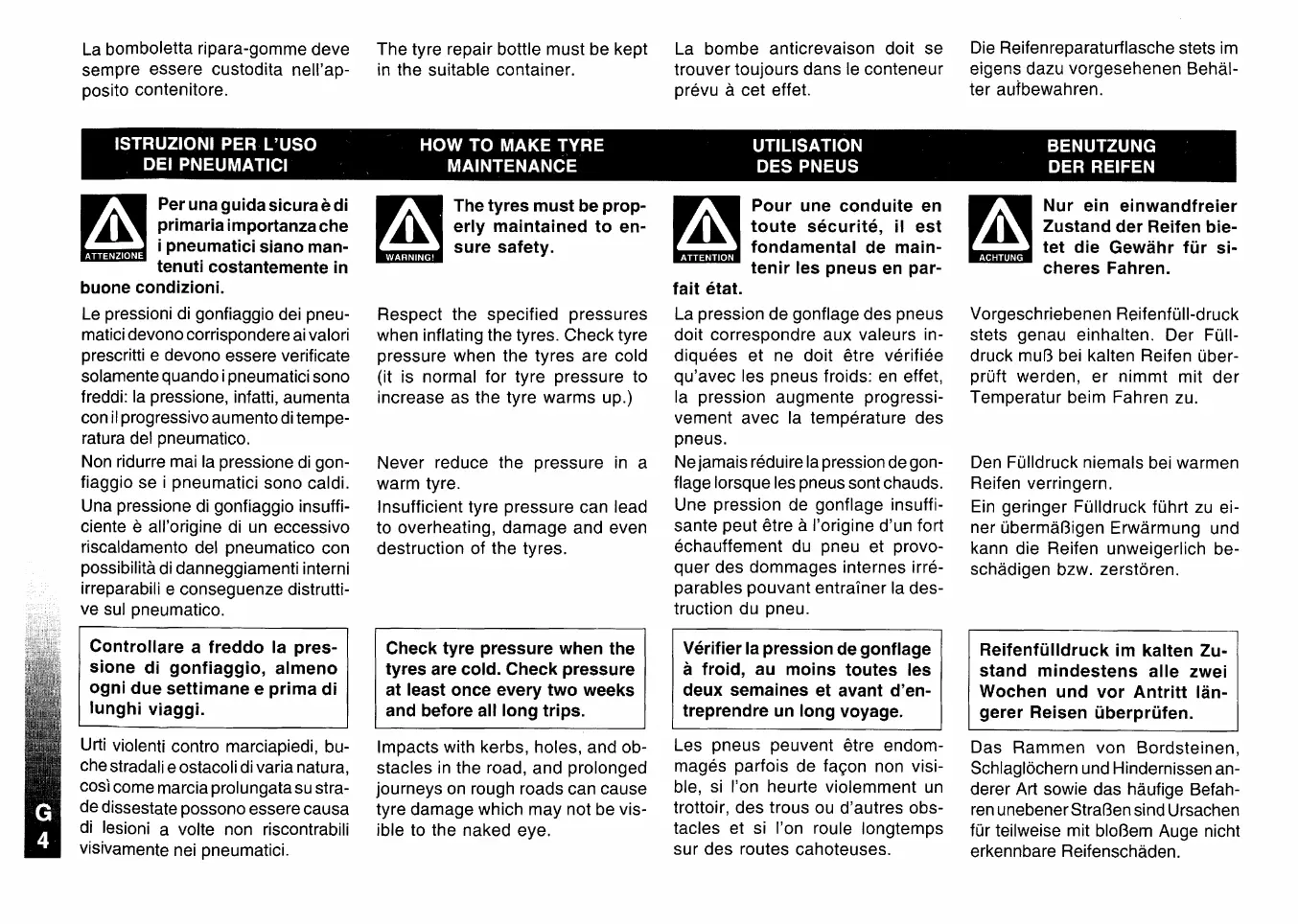 La bomboletta ripara-gomme deve sempre essere custodita nell'apposito contenitore.

ISTRUZIONI PER L'USO DEI PNEUMATICI

ATTENZIONE

Per una guida sicura è di primaria importanza che i pneumatici siano mantenuti costantemente in buone condizioni.

Le pressioni di gonfiaggio dei pneumatici devono corrispondere ai valori prescritti e devono essere verificate solamente quando i pneumatici sono freddi: la pressione, infatti, aumenta con il progressivo aumento di temperatura del pneumatico.

Non ridurre mai la pressione di gonfiaggio se i pneumatici sono caldi.

Una pressione di gonfiaggio insufficiente è all'origine di un eccessivo riscaldamento del pneumatico con possibilità di danneggiamenti interni irreparabili e conseguenze distruttive sul pneumatico.

Controllare a freddo la pressione di gonfiaggio, almeno ogni due settimane e prima di lunghi viaggi.

Urti violenti contro marciapiedi, buche stradali e ostacoli di varia natura, così come marcia prolungata su strade dissestate possono essere causa di lesioni a volte non riscontrabili visivamente nei pneumatici.

The tyre repair bottle must be kept in the suitable container.

HOW TO MAKE TYRE MAINTENANCE

WARNING!

The tyres must be properly maintained to ensure safety.

Respect the specified pressures when inflating the tyres. Check tyre pressure when the tyres are cold (it is normal for tyre pressure to increase as the tyre warms up.)

Never reduce the pressure in a warm tyre.

Insufficient tyre pressure can lead to overheating, damage and even destruction of the tyres.

Check tyre pressure when the tyres are cold. Check pressure at least once every two weeks and before all long trips.

Impacts with kerbs, holes, and obstacles in the road, and prolonged journeys on rough roads can cause tyre damage which may not be visible to the naked eye.

La bombe anticrevaison doit se trouver toujours dans le conteneur prévu à cet effet.

UTILISATION DES PNEUS

ATTENTION

Pour une conduite en toute sécurité, il est fondamental de maintenir les pneus en parfait état.

La pression de gonflage des pneus doit correspondre aux valeurs indiquées et ne doit être vérifiée qu'avec les pneus froids: en effet, la pression augmente progressivement avec la température des pneus.

Ne jamais réduire la pression de gonflage lorsque les pneus sont chauds.

Une pression de gonflage insuffisante peut être à l'origine d'un fort échauffement du pneu et provoquer des dommages internes irréparables pouvant entraîner la destruction du pneu.

Vérifier la pression de gonflage à froid, au moins toutes les deux semaines et avant d'entreprendre un long voyage.

Les pneus peuvent être endommagés parfois de façon non visible, si l'on heurte violemment un trottoir, des trous ou d'autres obstacles et si l'on roule longtemps sur des routes cahoteuses.

Die Reifenreparaturflasche stets im eigens dazu vorgesehenen Behälter aufbewahren.

BENUTZUNG DER REIFEN

ACHTUNG

Nur ein einwandfreier Zustand der Reifen bietet die Gewähr für sicheres Fahren.

Vorgeschriebenen Reifenfüll-druck stets genau einhalten. Der Fülldruck muß bei kalten Reifen überprüft werden, er nimmt mit der Temperatur beim Fahren zu.

Den Fülldruck niemals bei warmen Reifen verringern.

Ein geringer Fülldruck führt zu einer übermäßigen Erwärmung und kann die Reifen unweigerlich beschädigen bzw. zerstören.

Reifenfülldruck im kalten Zustand mindestens alle zwei Wochen und vor Antritt längerer Reisen überprüfen.

Das Rammen von Bordsteinen, Schlaglöchern und Hindernissen anderer Art sowie das häufige Befahren unebener Straßen sind Ursachen für teilweise mit bloßem Auge nicht erkennbare Reifenschäden.

G
4